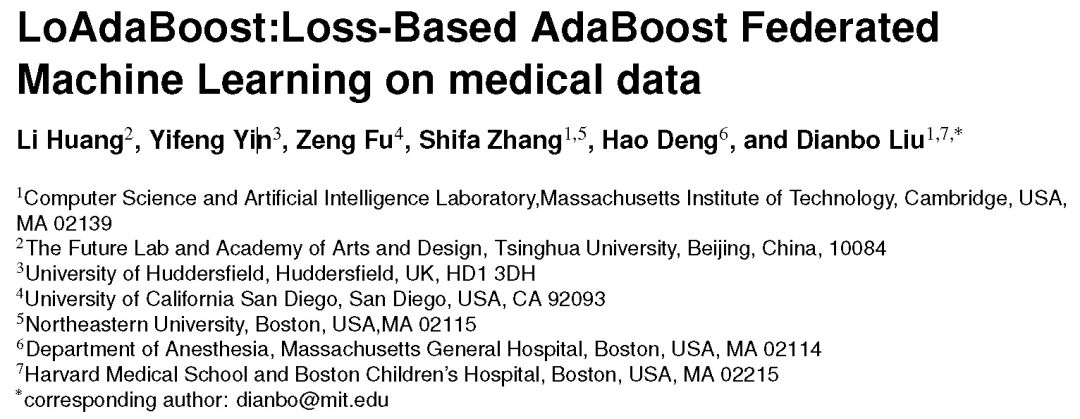 LoAdaBoost:Loss-Based AdaBoost Federated Machine Learning on medical data

Li Huang$^{2}$, Yifeng Yin$^{3}$, Zeng Fu$^{4}$, Shifa Zhang$^{1,5}$, Hao Deng$^{6}$, and Dianbo Liu$^{1,7,*}$

$^{1}$Computer Science and Artificial Intelligence Laboratory,Massachusetts Institute of Technology, Cambridge, USA, MA 02139
$^{2}$The Future Lab and Academy of Arts and Design, Tsinghua University, Beijing, China, 10084
$^{3}$University of Huddersfield, Huddersfield, UK, HD1 3DH
$^{4}$University of California San Diego, San Diego, USA, CA 92093
$^{5}$Northeastern University, Boston, USA,MA 02115
$^{6}$Department of Anesthesia, Massachusetts General Hospital, Boston, USA, MA 02114
$^{7}$Harvard Medical School and Boston Children's Hospital, Boston, USA, MA 02215
$^{*}$corresponding author: dianbo@mit.edu